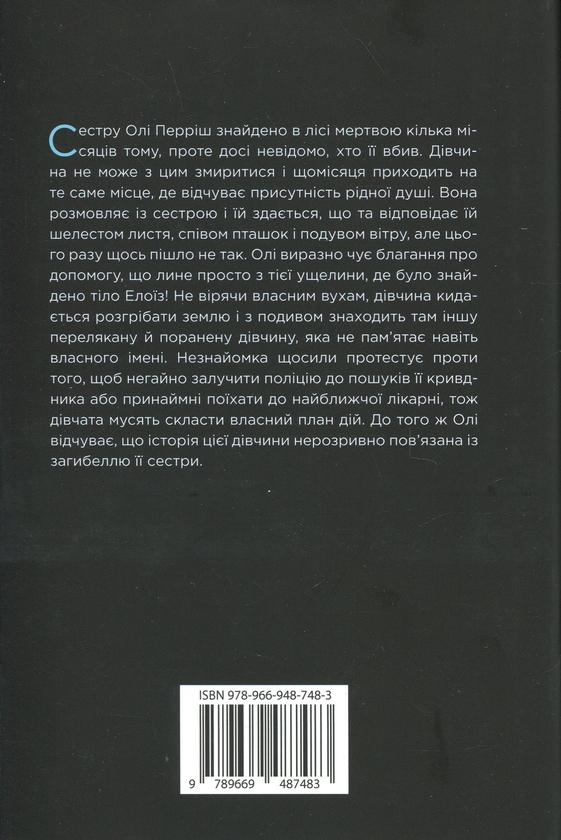 Сестру Олі Перріш знайдено в лісі мертвою кілька місяців тому, проте досі невідомо, хто її вбив. Дівчина не може з цим змиритися і щомісяця приходить на те саме місце, де відчуває присутність рідної душі. Вона розмовляє із сестрою і їй здається, що та відповідає їй шелестом листя, співом пташок і подувом вітру, але цього разу щось пішло не так. Олі виразно чує благання про допомогу, що лине просто з тієї ущелини, де було знайдено тіло Елоїз! Не вірячи власним вухам, дівчина кидається розгрібати землю і з подивом знаходить там іншу перелякану й поранену дівчину, яка не пам'ятає навіть власного імені. Незнайомка щосили протестує проти того, щоб негайно залучити поліцію до пошуків її кривдника або принаймні поїхати до найближчої лікарні, тож дівчата мусять скласти власний план дій. До того ж Олі відчуває, що історія цієї дівчини нерозривно пов'язана із загибеллю її сестри.

ISBN 978-966-948-748-3

9 789669 487483